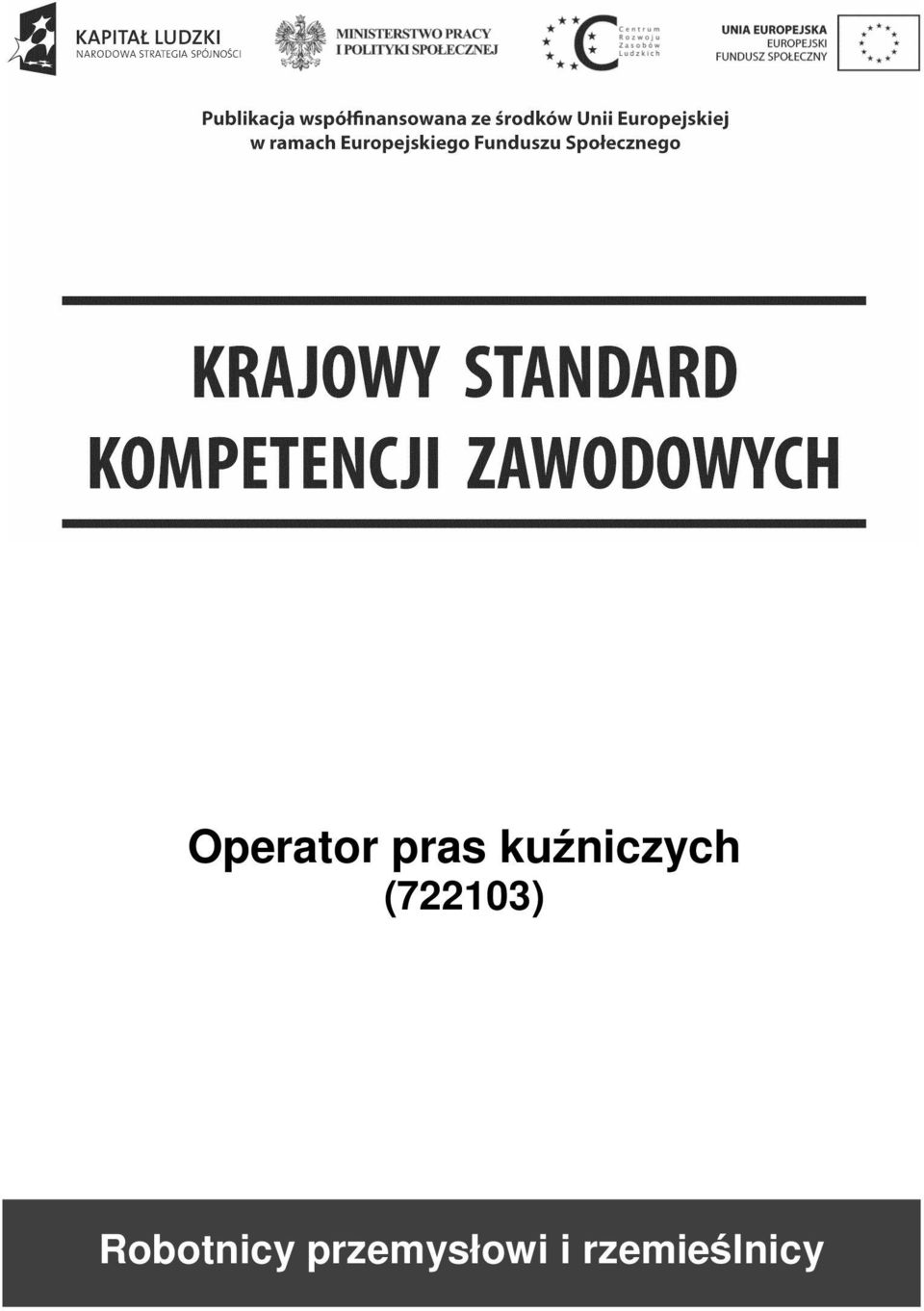 KAPITAŁ LUDZKI
NARODOWA STRATEGIA SPÓJNOŚCI

MINISTERSTWO PRACY
I POLITYKI SPOŁECZNEJ

Centrum
Rozwoju
Zasobów
Ludzkich

UNIA EUROPEJSKA
EUROPEJSKI
FUNDUSZ SPOŁECZNY

Publikacja współfinansowana ze środków Unii Europejskiej w ramach Europejskiego Funduszu Społecznego

KRAJOWY STANDARD
KOMPETENCJI ZAWODOWYCH

Operator pras kuźniczych
(722103)

Robotnicy przemysłowi i rzemieślnicy